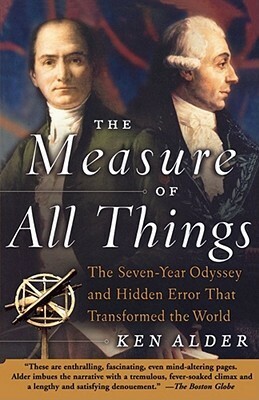 THE
Measure
OF
All Things

The Seven-Year Odyssey and Hidden Error That Transformed the World

KEN ALDER

"These are enthralling, fascinating, even mind-altering pages. Alder imbues the narrative with a tremulous, fever-soaked climax and a lengthy and satisfying denouement." —The Boston Globe